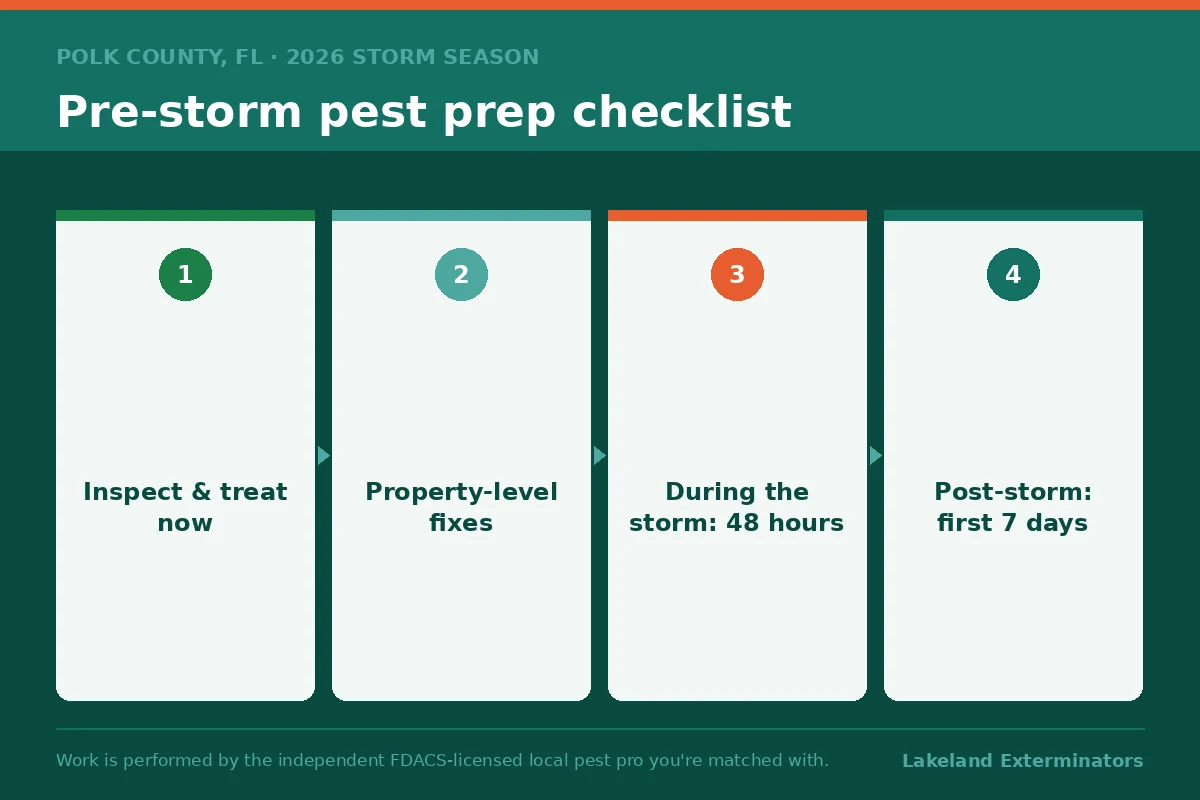 POLK COUNTY, FL · 2026 STORM SEASON

Pre-storm pest prep checklist

1

Inspect & treat now

2

Property-level fixes

3

During the storm: 48 hours

4

Post-storm: first 7 days

Work is performed by the independent FDACS-licensed local pest pro you're matched with.

Lakeland Exterminators